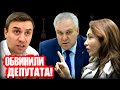 ОБВИНИЛИ ДЕПУТАТА!